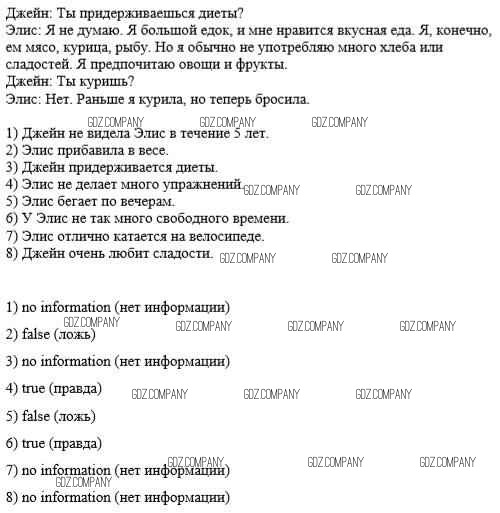 Джейн: Ты придерживаешься диеты?
Элис: Я не думаю. Я большой едок, и мне нравится вкусная еда. Я, конечно, ем мясо, курица, рыбу. Но я обычно не употребляю много хлеба или сладостей. Я предпочитаю овощи и фрукты.
Джейн: Ты куришь?
Элис: Нет. Раньше я курила, но теперь бросила.

GDZ.COMPANY GDZ.COMPANY GDZ.COMPANY
1) Джейн не видела Элис в течение 5 лет.
2) Элис прибавила в весе.
3) Джейн придерживается диеты.
4) Элис не делает много упражнений GDZ.COMPANY GDZ.COMPANY
5) Элис бегает по вечерам.
6) У Элис не так много свободного времени.
7) Элис отлично катается на велосипеде.
8) Джейн очень любит сладости. GDZ.COMPANY GDZ.COMPANY

1) no information (нет информации)
GDZ.COMPANY GDZ.COMPANY GDZ.COMPANY GDZ.COMPANY
2) false (ложь)

3) no information (нет информации)

4) true (правда) GDZ.COMPANY GDZ.COMPANY GDZ.COMPANY

5) false (ложь)

6) true (правда)
GDZ.COMPANY GDZ.COMPANY GDZ.COMPANY
7) no information (нет информации)
GDZ.COMPANY
8) no information (нет информации)